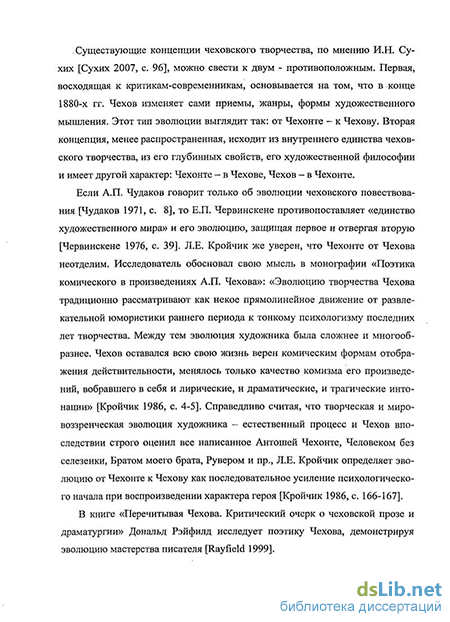 Существующие концепции чеховского творчества, по мнению И.Н. Сухих [Сухих 2007, с. 96], можно свести к двум - противоположным. Первая, восходящая к критикам-современникам, основывается на том, что в конце 1880-х гг. Чехов изменяет сами приемы, жанры, формы художественного мышления. Этот тип эволюции выглядит так: от Чехонте – к Чехову. Вторая концепция, менее распространенная, исходит из внутреннего единства чеховского творчества, из его глубинных свойств, его художественной философии и имеет другой характер: Чехонте – в Чехове, Чехов – в Чехонте.

Если А.П. Чудаков говорит только об эволюции чеховского повествования [Чудаков 1971, с. 8], то Е.П. Червинскене противопоставляет «единство художественного мира» и его эволюцию, защищая первое и отвергая вторую [Червинскене 1976, с. 39]. Л.Е. Кройчик же уверен, что Чехонте от Чехова неотделим. Исследователь обосновал свою мысль в монографии «Поэтика комического в произведениях А.П. Чехова»: «Эволюцию творчества Чехова традиционно рассматривают как некое прямолинейное движение от развлекательной юмористики раннего периода к тонкому психологизму последних лет творчества. Между тем эволюция художника была сложнее и многообразнее. Чехов оставался всю свою жизнь верен комическим формам отображения действительности, менялось только качество комизма его произведений, вобравшего в себя и лирические, и драматические, и трагические интонации» [Кройчик 1986, с. 4-5]. Справедливо считая, что творческая и мировоззренческая эволюция художника – естественный процесс и Чехов впоследствии строго оценил все написанное Антошей Чехонте, Человеком без селезенки, Братом моего брата, Рувером и пр., Л.Е. Кройчик определяет эволюцию от Чехонте к Чехову как последовательное усиление психологического начала при воспроизведении характера героя [Кройчик 1986, с. 166-167].

В книге «Перечитывая Чехова. Критический очерк о чеховской прозе и драматургии» Дональд Рэйфилд исследует поэтику Чехова, демонстрируя эволюцию мастерства писателя [Rayfield 1999].

dsLib.net
библиотека диссертаций